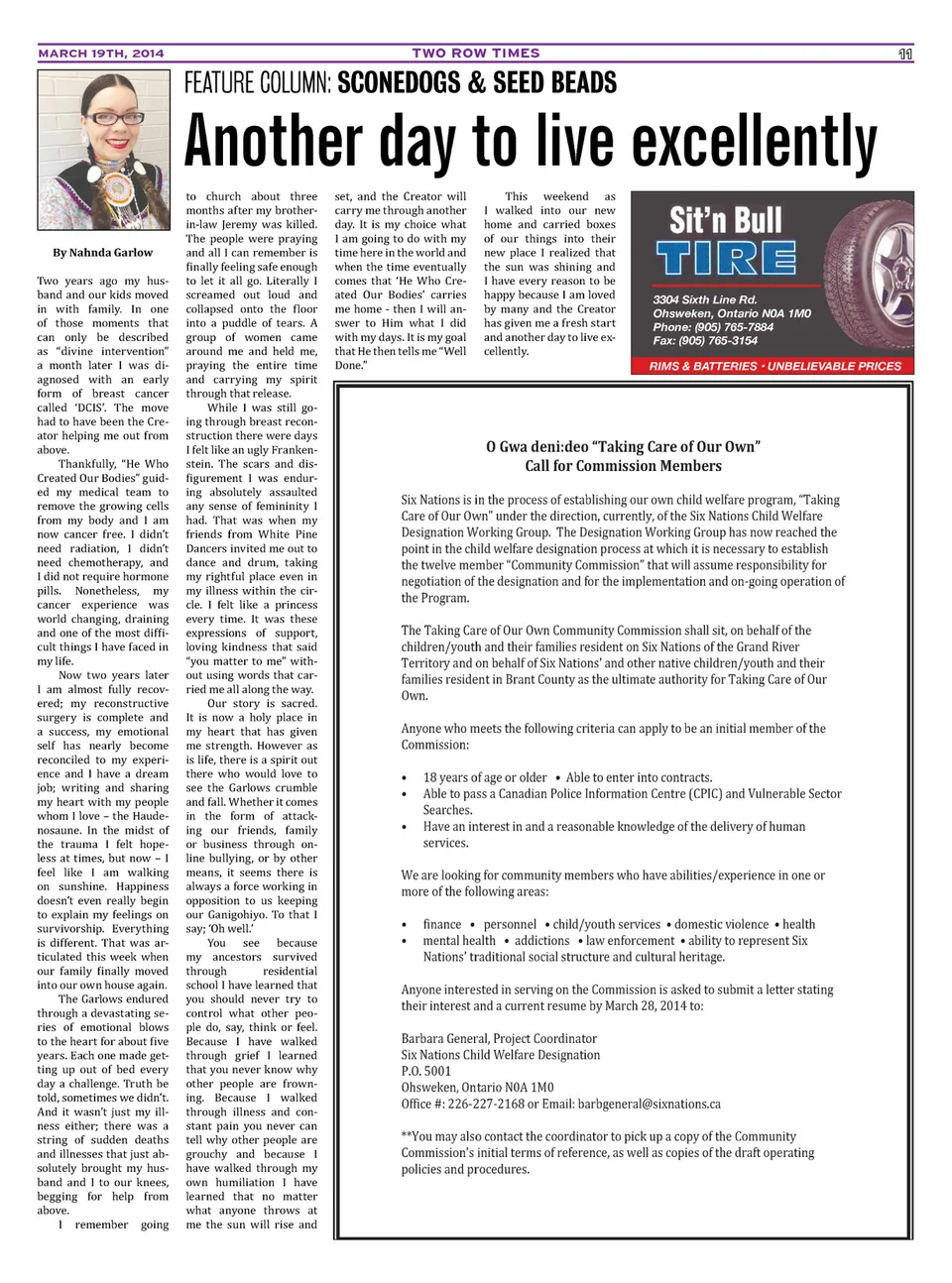 MARCH 19TH, 2014 TWO ROW TIMES 11

FEATURE COLUMN: SCONEDOGS & SEED BEADS

Another day to live excellently

By Nahnda Garlow

Two years ago my husband and our kids moved in with family. In one of those moments that can only be described as "divine intervention" a month later I was diagnosed with an early form of breast cancer called 'DCIS'. The move had to have been the Creator helping me out from above.

Thankfully, "He Who Created Our Bodies" guided my medical team to remove the growing cells from my body and I am now cancer free. I didn't need radiation, I didn't need chemotherapy, and I did not require hormone pills. Nonetheless, my cancer experience was world changing, draining and one of the most difficult things I have faced in my life.

Now two years later I am almost fully recovered; my reconstructive surgery is complete and a success, my emotional self has nearly become reconciled to my experience and I have a dream job; writing and sharing my heart with my people whom I love – the Haudenosaune. In the midst of the trauma I felt hopeless at times, but now – I feel like I am walking on sunshine. Happiness doesn't even really begin to explain my feelings on survivorship. Everything is different. That was articulated this week when our family finally moved into our own house again.

The Garlows endured through a devastating series of emotional blows to the heart for about five years. Each one made getting up out of bed every day a challenge. Truth be told, sometimes we didn't. And it wasn't just my illness either; there was a string of sudden deaths and illnesses that just absolutely brought my husband and I to our knees, begging for help from above.

I remember going to church about three months after my brother-in-law Jeremy was killed. The people were praying and all I can remember is finally feeling safe enough to let it all go. Literally I screamed out loud and collapsed onto the floor into a puddle of tears. A group of women came around me and held me, praying the entire time and carrying my spirit through that release.

While I was still going through breast reconstruction there were days I felt like an ugly Frankenstein. The scars and disfigurement I was enduring absolutely assaulted any sense of femininity I had. That was when my friends from White Pine Dancers invited me out to dance and drum, taking my rightful place even in my illness within the circle. I felt like a princess every time. It was these expressions of support, loving kindness that said "you matter to me" without using words that carried me all along the way.

Our story is sacred. It is now a holy place in my heart that has given me strength. However as is life, there is a spirit out there who would love to see the Garlows crumble and fall. Whether it comes in the form of attacking our friends, family or business through online bullying, or by other means, it seems there is always a force working in opposition to us keeping our Ganigohiyo. To that I say; 'Oh well.'

You see because my ancestors survived through residential school I have learned that you should never try to control what other people do, say, think or feel. Because I have walked through grief I learned that you never know why other people are frowning. Because I walked through illness and constant pain you never can tell why other people are grouchy and because I have walked through my own humiliation I have learned that no matter what anyone throws at me the sun will rise and set, and the Creator will carry me through another day. It is my choice what I am going to do with my time here in the world and when the time eventually comes that 'He Who Created Our Bodies' carries me home - then I will answer to Him what I did with my days. It is my goal that He then tells me "Well Done."

This weekend as I walked into our new home and carried boxes of our things into their new place I realized that the sun was shining and I have every reason to be happy because I am loved by many and the Creator has given me a fresh start and another day to live excellently.

Sit'n Bull TIRE
3304 Sixth Line Rd.
Ohsweken, Ontario N0A 1M0
Phone: (905) 765-7884
Fax: (905) 765-3154
RIMS & BATTERIES • UNBELIEVABLE PRICES

O Gwa deni:deo "Taking Care of Our Own"
Call for Commission Members

Six Nations is in the process of establishing our own child welfare program, "Taking Care of Our Own" under the direction, currently, of the Six Nations Child Welfare Designation Working Group. The Designation Working Group has now reached the point in the child welfare designation process at which it is necessary to establish the twelve member "Community Commission" that will assume responsibility for negotiation of the designation and for the implementation and on-going operation of the Program.

The Taking Care of Our Own Community Commission shall sit, on behalf of the children/youth and their families resident on Six Nations of the Grand River Territory and on behalf of Six Nations' and other native children/youth and their families resident in Brant County as the ultimate authority for Taking Care of Our Own.

Anyone who meets the following criteria can apply to be an initial member of the Commission:

• 18 years of age or older • Able to enter into contracts.
• Able to pass a Canadian Police Information Centre (CPIC) and Vulnerable Sector Searches.
• Have an interest in and a reasonable knowledge of the delivery of human services.

We are looking for community members who have abilities/experience in one or more of the following areas:

• finance • personnel • child/youth services • domestic violence • health
• mental health • addictions • law enforcement • ability to represent Six Nations' traditional social structure and cultural heritage.

Anyone interested in serving on the Commission is asked to submit a letter stating their interest and a current resume by March 28, 2014 to:

Barbara General, Project Coordinator
Six Nations Child Welfare Designation
P.O. 5001
Ohsweken, Ontario N0A 1M0
Office #: 226-227-2168 or Email: barbgeneral@sixnations.ca

**You may also contact the coordinator to pick up a copy of the Community Commission's initial terms of reference, as well as copies of the draft operating policies and procedures.